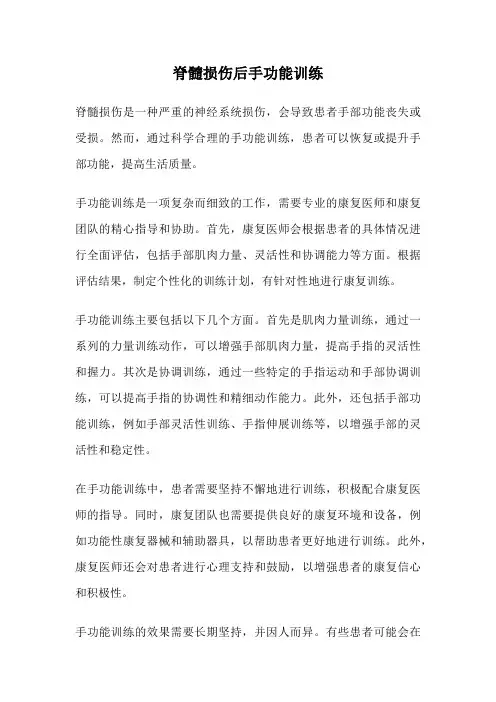 脊髓损伤后手功能训练

脊髓损伤是一种严重的神经系统损伤，会导致患者手部功能丧失或受损。然而，通过科学合理的手功能训练，患者可以恢复或提升手部功能，提高生活质量。

手功能训练是一项复杂而细致的工作，需要专业的康复医师和康复团队的精心指导和协助。首先，康复医师会根据患者的具体情况进行全面评估，包括手部肌肉力量、灵活性和协调能力等方面。根据评估结果，制定个性化的训练计划，有针对性地进行康复训练。

手功能训练主要包括以下几个方面。首先是肌肉力量训练，通过一系列的力量训练动作，可以增强手部肌肉力量，提高手指的灵活性和握力。其次是协调训练，通过一些特定的手指运动和手部协调训练，可以提高手指的协调性和精细动作能力。此外，还包括手部功能训练，例如手部灵活性训练、手指伸展训练等，以增强手部的灵活性和稳定性。

在手功能训练中，患者需要坚持不懈地进行训练，积极配合康复医师的指导。同时，康复团队也需要提供良好的康复环境和设备，例如功能性康复器械和辅助器具，以帮助患者更好地进行训练。此外，康复医师还会对患者进行心理支持和鼓励，以增强患者的康复信心和积极性。

手功能训练的效果需要长期坚持，并因人而异。有些患者可能会在